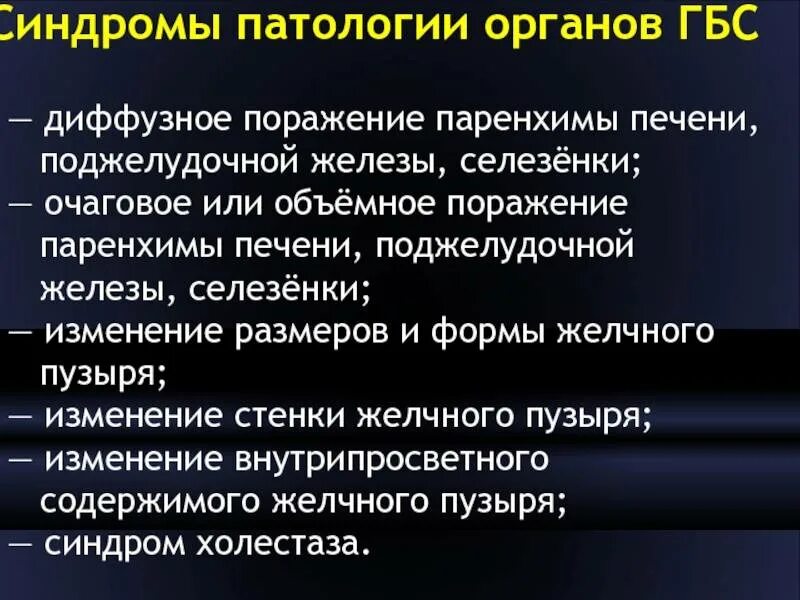 Синдромы патологии органов ГБС

— диффузное поражение паренхимы печени, поджелудочной железы, селезёнки;
— очаговое или объёмное поражение паренхимы печени, поджелудочной железы, селезёнки;
— изменение размеров и формы желчного пузыря;
— изменение стенки желчного пузыря;
— изменение внутрипросветного содержимого желчного пузыря;
— синдром холестаза.